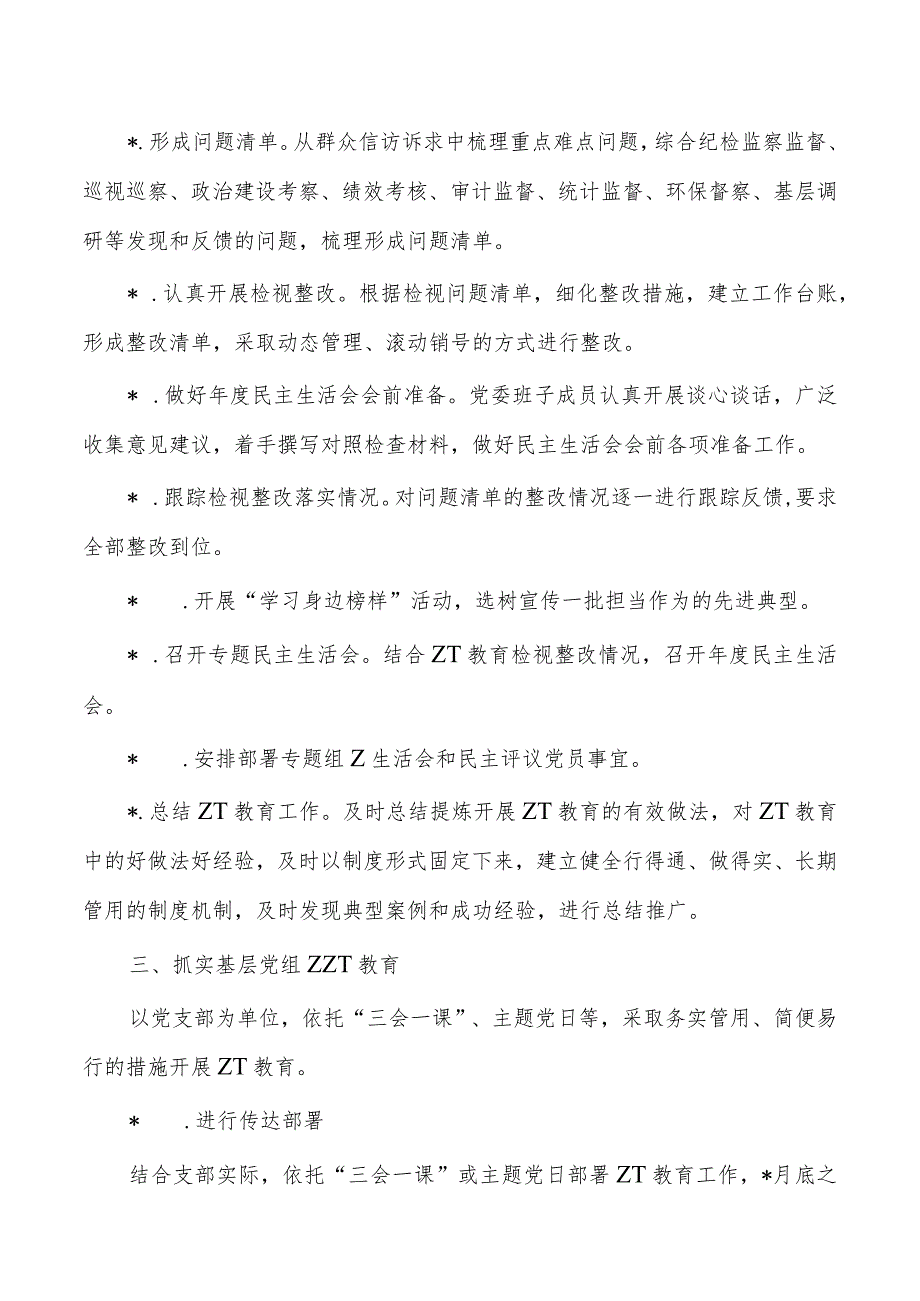 *.形成问题清单。从群众信访诉求中梳理重点难点问题，综合纪检监察监督、巡视巡察、政治建设考察、绩效考核、审计监督、统计监督、环保督察、基层调研等发现和反馈的问题，梳理形成问题清单。

*.认真开展检视整改。根据检视问题清单，细化整改措施，建立工作台账，形成整改清单，采取动态管理、滚动销号的方式进行整改。

*.做好年度民主生活会会前准备。党委班子成员认真开展谈心谈话，广泛收集意见建议，着手撰写对照检查材料，做好民主生活会会前各项准备工作。

*.跟踪检视整改落实情况。对问题清单的整改情况逐一进行跟踪反馈，要求全部整改到位。

*.开展“学习身边榜样”活动，选树宣传一批担当作为的先进典型。

*.召开专题民主生活会。结合ZT教育检视整改情况，召开年度民主生活会。

*.安排部署专题组Z生活会和民主评议党员事宜。

*.总结ZT教育工作。及时总结提炼开展ZT教育的有效做法，对ZT教育中的好做法好经验，及时以制度形式固定下来，建立健全行得通、做得实、长期管用的制度机制，及时发现典型案例和成功经验，进行总结推广。

三、抓实基层党组ZZT教育

以党支部为单位，依托“三会一课”、主题党日等，采取务实管用、简便易行的措施开展ZT教育。

*.进行传达部署

结合支部实际，依托“三会一课”或主题党日部署ZT教育工作，*月底之